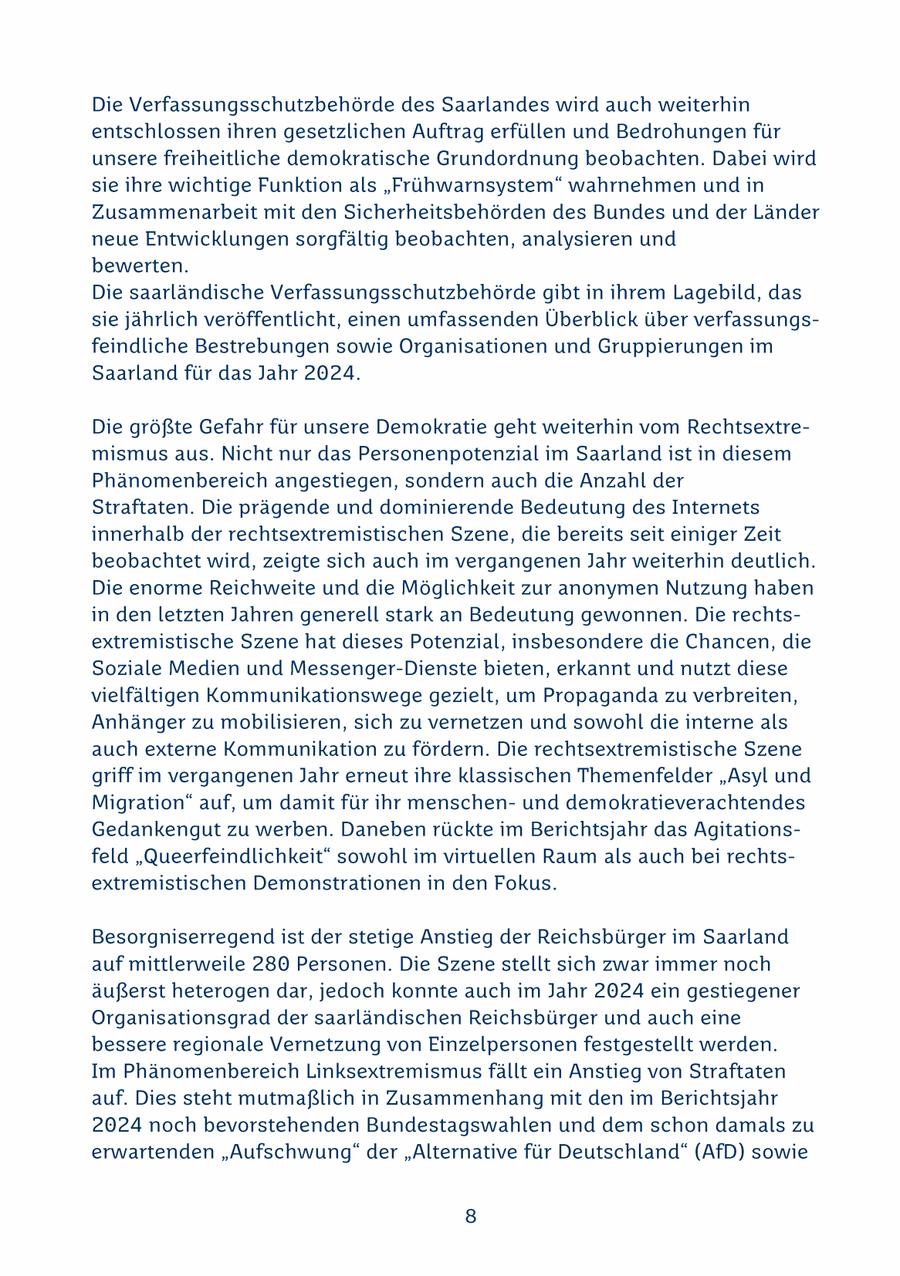 Die Verfassungsschutzbehörde des Saarlandes wird auch weiterhin entschlossen ihren gesetzlichen Auftrag erfüllen und Bedrohungen für unsere freiheitliche demokratische Grundordnung beobachten. Dabei wird sie ihre wichtige Funktion als „Frühwarnsystem“ wahrnehmen und in Zusammenarbeit mit den Sicherheitsbehörden des Bundes und der Länder neue Entwicklungen sorgfältig beobachten, analysieren und bewerten.
Die saarländische Verfassungsschutzbehörde gibt in ihrem Lagebild, das sie jährlich veröffentlicht, einen umfassenden Überblick über verfassungsfeindliche Bestrebungen sowie Organisationen und Gruppierungen im Saarland für das Jahr 2024.

Die größte Gefahr für unsere Demokratie geht weiterhin vom Rechtsextremismus aus. Nicht nur das Personenpotenzial im Saarland ist in diesem Phänomenbereich angestiegen, sondern auch die Anzahl der Straftaten. Die prägende und dominierende Bedeutung des Internets innerhalb der rechtsextremistischen Szene, die bereits seit einiger Zeit beobachtet wird, zeigte sich auch im vergangenen Jahr weiterhin deutlich. Die enorme Reichweite und die Möglichkeit zur anonymen Nutzung haben in den letzten Jahren generell stark an Bedeutung gewonnen. Die rechtsextremistische Szene hat dieses Potenzial, insbesondere die Chancen, die Soziale Medien und Messenger-Dienste bieten, erkannt und nutzt diese vielfältigen Kommunikationswege gezielt, um Propaganda zu verbreiten, Anhänger zu mobilisieren, sich zu vernetzen und sowohl die interne als auch externe Kommunikation zu fördern. Die rechtsextremistische Szene griff im vergangenen Jahr erneut ihre klassischen Themenfelder „Asyl und Migration“ auf, um damit für ihr menschen- und demokratieverachtendes Gedankengut zu werben. Daneben rückte im Berichtsjahr das Agitationsfeld „Queerfeindlichkeit“ sowohl im virtuellen Raum als auch bei rechtsextremistischen Demonstrationen in den Fokus.

Besorgniserregend ist der stetige Anstieg der Reichsbürger im Saarland auf mittlerweile 280 Personen. Die Szene stellt sich zwar immer noch äußerst heterogen dar, jedoch konnte auch im Jahr 2024 ein gestiegener Organisationsgrad der saarländischen Reichsbürger und auch eine bessere regionale Vernetzung von Einzelpersonen festgestellt werden.
Im Phänomenbereich Linksextremismus fällt ein Anstieg von Straftaten auf. Dies steht mutmaßlich in Zusammenhang mit den im Berichtsjahr 2024 noch bevorstehenden Bundestagswahlen und dem schon damals zu erwartenden „Aufschwung“ der „Alternative für Deutschland“ (AfD) sowie

8